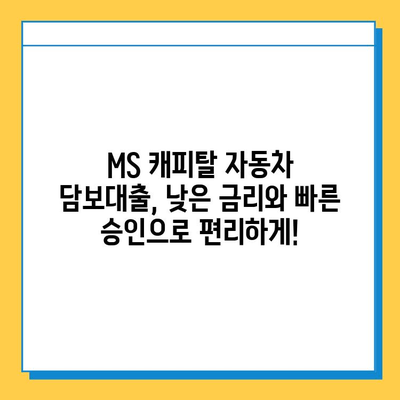 MS 캐피탈 자동차 담보대출, 낮은 금리와 빠른 승인으로 편리하게!